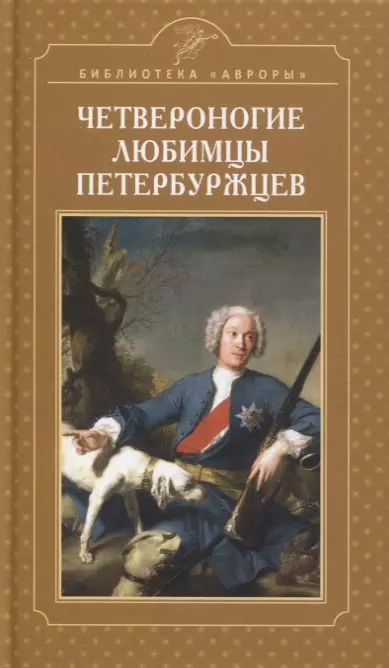 БИБЛИОТЕКА «АВРОРЫ»

ЧЕТВЕРОНОГИЕ ЛЮБИМЦЫ ПЕТЕРБУРЖЦЕВ